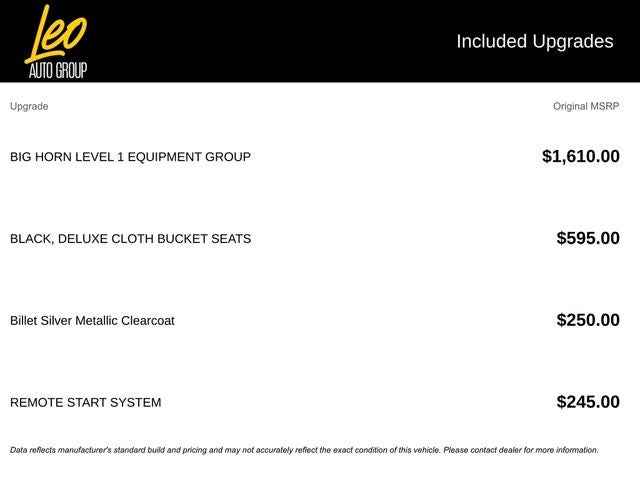 Leo
AUTO GROUP

Included Upgrades

| Upgrade | Original MSRP |
|---|---|
| BIG HORN LEVEL 1 EQUIPMENT GROUP | $1,610.00 |
| BLACK, DELUXE CLOTH BUCKET SEATS | $595.00 |
| Billet Silver Metallic Clearcoat | $250.00 |
| REMOTE START SYSTEM | $245.00 |

Data reflects manufacturer's standard build and pricing and may not accurately reflect the exact condition of this vehicle. Please contact dealer for more information.